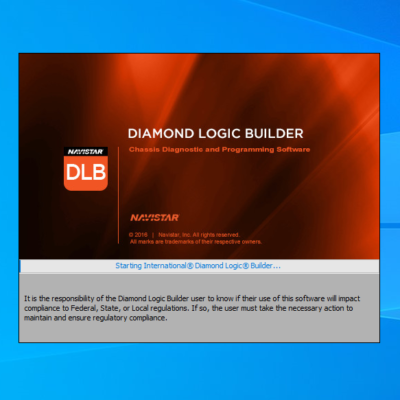 NAVISTAR
DLB

DIAMOND LOGIC BUILDER
Chassis Diagnostic and Programming Software

NAVISTAR

© 2016 | Navistar, Inc. All rights reserved.
All marks are trademarks of their respective owners.

Starting International® Diamond Logic® Builder...

It is the responsibility of the Diamond Logic Builder user to know if their use of this software will impact compliance to Federal, State, or Local regulations. If so, the user must take the necessary action to maintain and ensure regulatory compliance.